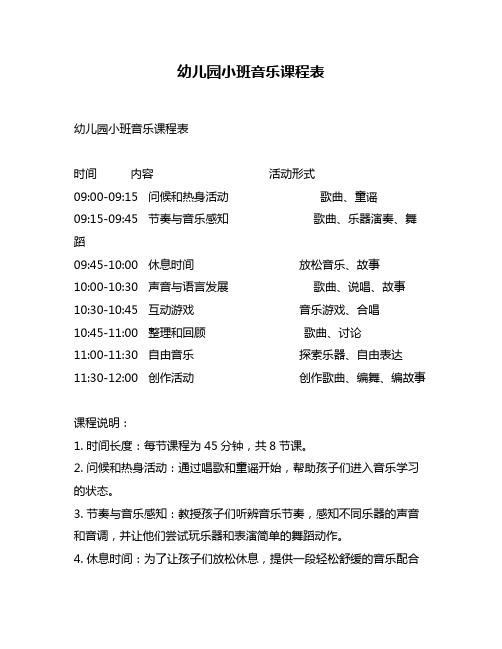 幼儿园小班音乐课程表

幼儿园小班音乐课程表

时间 内容 活动形式
09:00-09:15 问候和热身活动 歌曲、童谣
09:15-09:45 节奏与音乐感知 歌曲、乐器演奏、舞蹈
09:45-10:00 休息时间 放松音乐、故事
10:00-10:30 声音与语言发展 歌曲、说唱、故事
10:30-10:45 互动游戏 音乐游戏、合唱
10:45-11:00 整理和回顾 歌曲、讨论
11:00-11:30 自由音乐 探索乐器、自由表达
11:30-12:00 创作活动 创作歌曲、编舞、编故事

课程说明：
1. 时间长度：每节课程为 45 分钟，共 8 节课。
2. 问候和热身活动：通过唱歌和童谣开始，帮助孩子们进入音乐学习的状态。
3. 节奏与音乐感知：教授孩子们听辨音乐节奏，感知不同乐器的声音和音调，并让他们尝试玩乐器和表演简单的舞蹈动作。
4. 休息时间：为了让孩子们放松休息，提供一段轻松舒缓的音乐配合